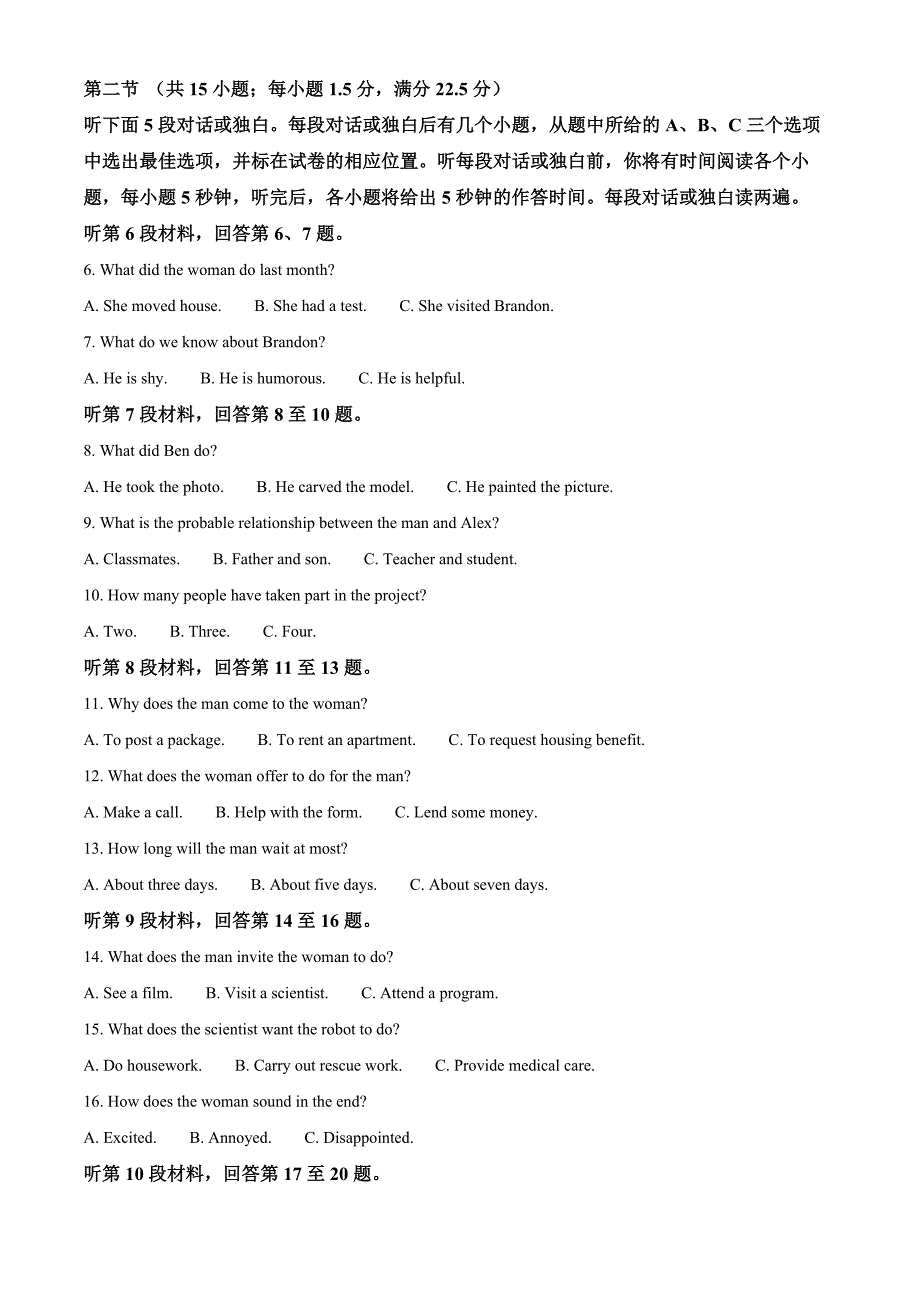 第二节 （共 15 小题；每小题 1.5 分，满分 22.5 分）

听下面 5 段对话或独白。每段对话或独白后有几个小题，从题中所给的 A、B、C 三个选项中选出最佳选项，并标在试卷的相应位置。听每段对话或独白前，你将有时间阅读各个小题，每小题 5 秒钟，听完后，各小题将给出 5 秒钟的作答时间。每段对话或独白读两遍。

听第 6 段材料，回答第 6、7 题。

6. What did the woman do last month?

A. She moved house.　B. She had a test.　C. She visited Brandon.

7. What do we know about Brandon?

A. He is shy.　B. He is humorous.　C. He is helpful.

听第 7 段材料，回答第 8 至 10 题。

8. What did Ben do?

A. He took the photo.　B. He carved the model.　C. He painted the picture.

9. What is the probable relationship between the man and Alex?

A. Classmates.　B. Father and son.　C. Teacher and student.

10. How many people have taken part in the project?

A. Two.　B. Three.　C. Four.

听第 8 段材料，回答第 11 至 13 题。

11. Why does the man come to the woman?

A. To post a package.　B. To rent an apartment.　C. To request housing benefit.

12. What does the woman offer to do for the man?

A. Make a call.　B. Help with the form.　C. Lend some money.

13. How long will the man wait at most?

A. About three days.　B. About five days.　C. About seven days.

听第 9 段材料，回答第 14 至 16 题。

14. What does the man invite the woman to do?

A. See a film.　B. Visit a scientist.　C. Attend a program.

15. What does the scientist want the robot to do?

A. Do housework.　B. Carry out rescue work.　C. Provide medical care.

16. How does the woman sound in the end?

A. Excited.　B. Annoyed.　C. Disappointed.

听第 10 段材料，回答第 17 至 20 题。